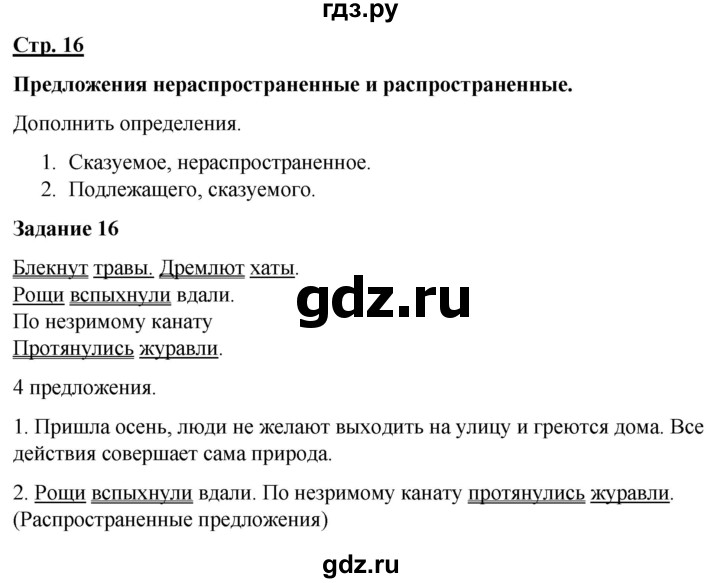 гдз.ру

Стр. 16

Предложения нераспространенные и распространенные.

Дополнить определения.

1. Сказуемое, нераспространенное.
2. Подлежащего, сказуемого.

Задание 16

Блекнут травы. Дремлют хаты.
Рощи вспыхнули вдали.
По незримому канату
Протянулись журавли.

gdz.ru

4 предложения.

1. Пришла осень, люди не желают выходить на улицу и греются дома. Все действия совершает сама природа.

2. Рощи вспыхнули вдали. По незримому канату протянулись журавли. (Распространенные предложения)

gdz.ru